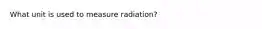 What unit is used to measure radiation?